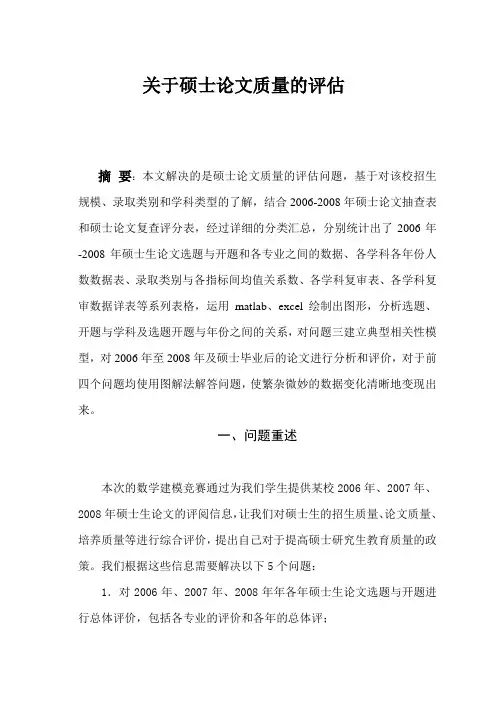 关于硕士论文质量的评估

摘 要：本文解决的是硕士论文质量的评估问题，基于对该校招生规模、录取类别和学科类型的了解，结合 2006-2008 年硕士论文抽查表和硕士论文复查评分表，经过详细的分类汇总，分别统计出了 2006 年-2008 年硕士生论文选题与开题和各专业之间的数据、各学科各年份人数数据表、录取类别与各指标间均值关系数、各学科复审表、各学科复审数据详表等系列表格，运用 matlab、excel 绘制出图形，分析选题、开题与学科及选题开题与年份之间的关系，对问题三建立典型相关性模型，对 2006 年至 2008 年及硕士毕业后的论文进行分析和评价，对于前四个问题均使用图解法解答问题，使繁杂微妙的数据变化清晰地变现出来。

一、问题重述

本次的数学建模竞赛通过为我们学生提供某校 2006 年、2007 年、2008 年硕士生论文的评阅信息，让我们对硕士生的招生质量、论文质量、培养质量等进行综合评价，提出自己对于提高硕士研究生教育质量的政策。我们根据这些信息需要解决以下 5 个问题：

1．对 2006 年、2007 年、2008 年年各年硕士生论文选题与开题进行总体评价，包括各专业的评价和各年的总体评；